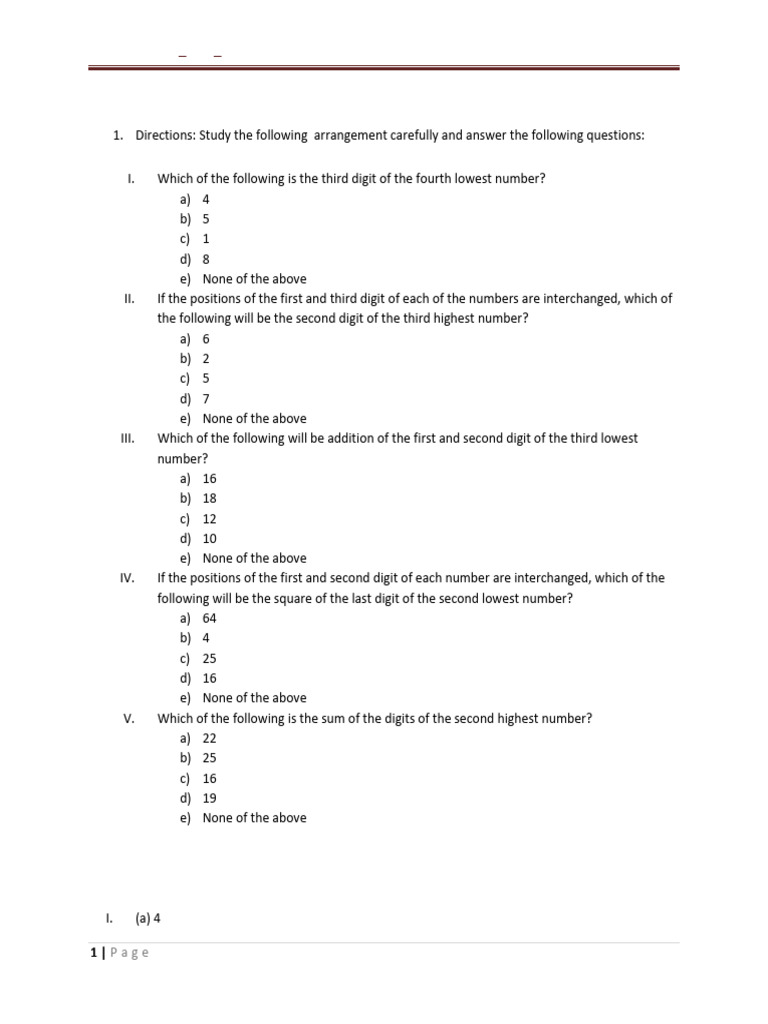 1. Directions: Study the following arrangement carefully and answer the following questions:

I. Which of the following is the third digit of the fourth lowest number?
a) 4
b) 5
c) 1
d) 8
e) None of the above

II. If the positions of the first and third digit of each of the numbers are interchanged, which of the following will be the second digit of the third highest number?
a) 6
b) 2
c) 5
d) 7
e) None of the above

III. Which of the following will be addition of the first and second digit of the third lowest number?
a) 16
b) 18
c) 12
d) 10
e) None of the above

IV. If the positions of the first and second digit of each number are interchanged, which of the following will be the square of the last digit of the second lowest number?
a) 64
b) 4
c) 25
d) 16
e) None of the above

V. Which of the following is the sum of the digits of the second highest number?
a) 22
b) 25
c) 16
d) 19
e) None of the above

I. (a) 4

1 | Page